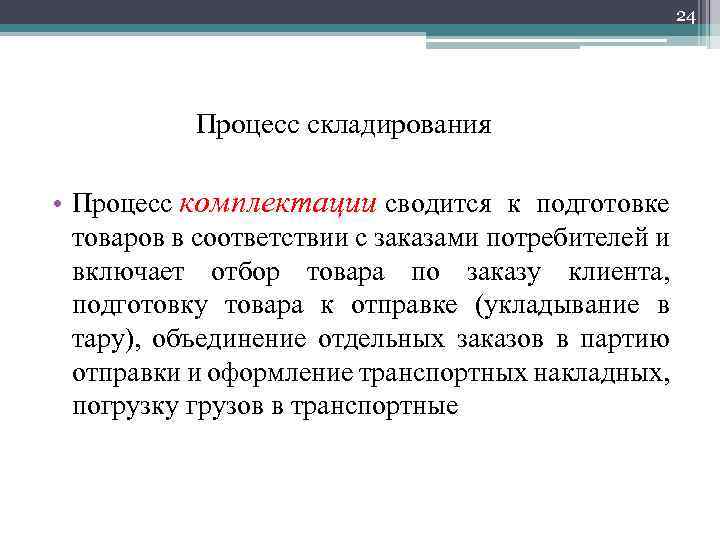 24

Процесс складирования

• Процесс комплектации сводится к подготовке товаров в соответствии с заказами потребителей и включает отбор товара по заказу клиента, подготовку товара к отправке (укладывание в тару), объединение отдельных заказов в партию отправки и оформление транспортных накладных, погрузку грузов в транспортные